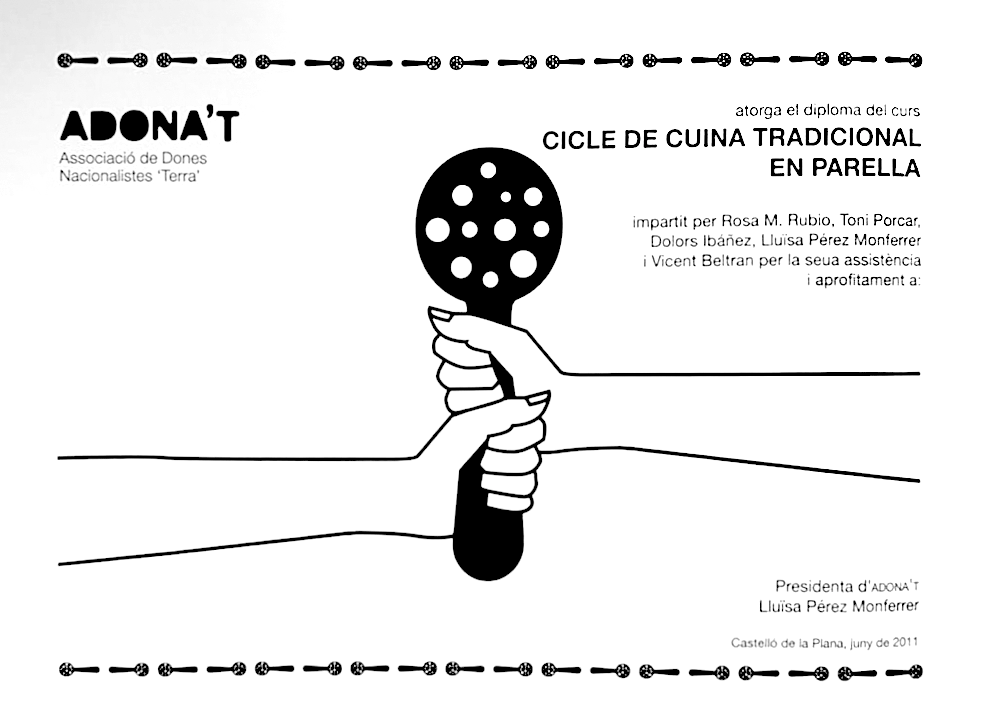 ADONA'T
Associació de Dones
Nacionalistes 'Terra'

atorga el diploma del curs
CICLE DE CUINA TRADICIONAL
EN PARELLA

impartit per Rosa M. Rubio, Toni Porcar, Dolors Ibáñez, Lluïsa Pérez Monferrer i Vicent Beltran per la seua assistència i aprofitament a:

Presidenta d'ADONA'T
Lluïsa Pérez Monferrer

Castelló de la Plana, juny de 2011